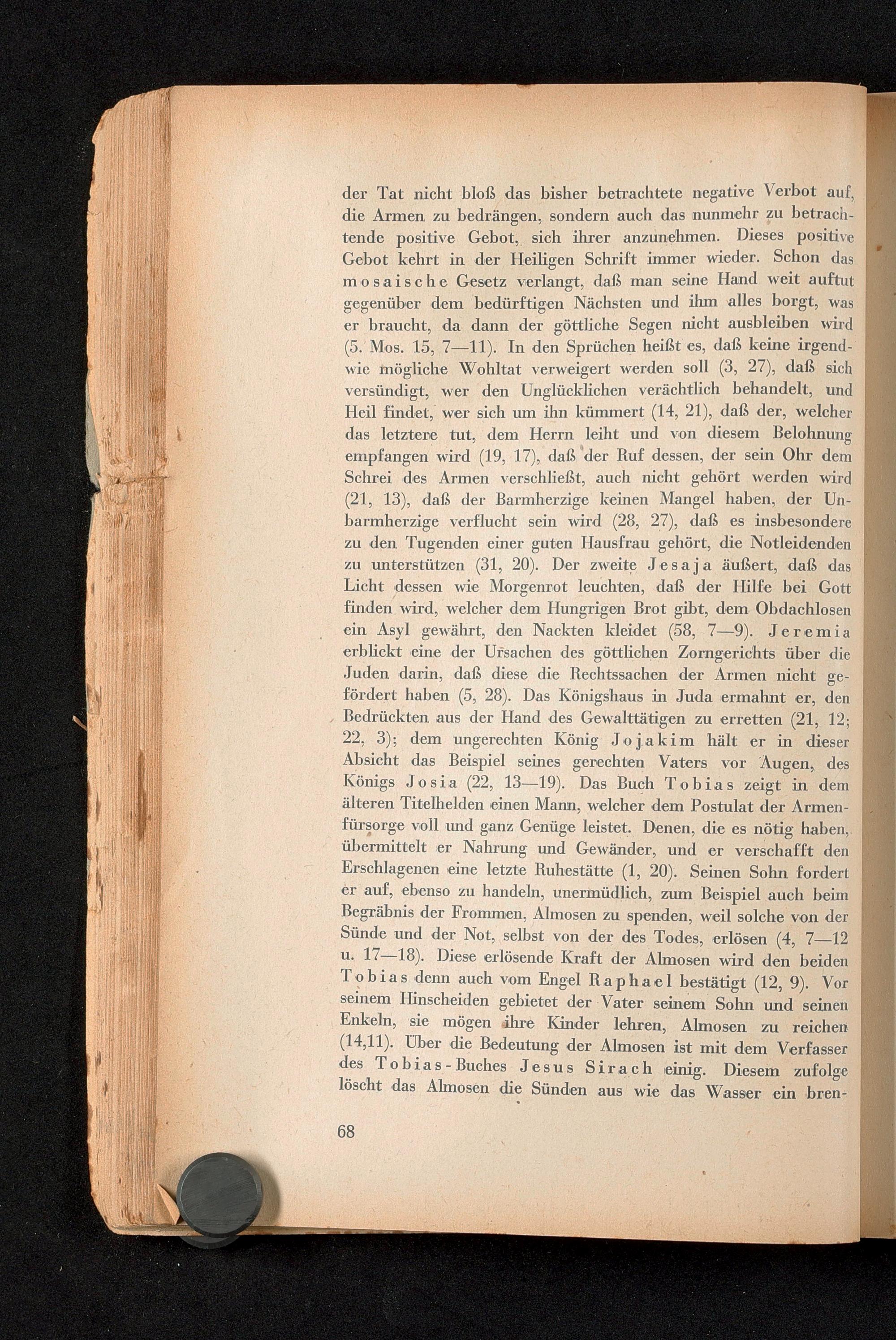 der Tat nicht bloß das bisher betrachtete negative Verbot auf, die Armen zu bedrängen, sondern auch das nunmehr zu betrachtende positive Gebot, sich ihrer anzunehmen. Dieses positive Gebot kehrt in der Heiligen Schrift immer wieder. Schon das mosaische Gesetz verlangt, daß man seine Hand weit auftut gegenüber dem bedürftigen Nächsten und ihm alles borgt, was er braucht, da dann der göttliche Segen nicht ausbleiben wird (5. Mos. 15, 7—11). In den Sprüchen heißt es, daß keine irgendwie mögliche Wohltat verweigert werden soll (3, 27), daß sich versündigt, wer den Unglücklichen verächtlich behandelt, und Heil findet, wer sich um ihn kümmert (14, 21), daß der, welcher das letztere tut, dem Herrn leiht und von diesem Belohnung empfangen wird (19, 17), daß der Ruf dessen, der sein Ohr dem Schrei des Armen verschließt, auch nicht gehört werden wird (21, 13), daß der Barmherzige keinen Mangel haben, der Unbarmherzige verflucht sein wird (28, 27), daß es insbesondere zu den Tugenden einer guten Hausfrau gehört, die Notleidenden zu unterstützen (31, 20). Der zweite Jesaja äußert, daß das Licht dessen wie Morgenrot leuchten, daß der Hilfe bei Gott finden wird, welcher dem Hungrigen Brot gibt, dem Obdachlosen ein Asyl gewährt, den Nackten kleidet (58, 7—9). Jeremia erblickt eine der Ursachen des göttlichen Zorngerichts über die Juden darin, daß diese die Rechtssachen der Armen nicht gefördert haben (5, 28). Das Königshaus in Juda ermahnt er, den Bedrückten aus der Hand des Gewalttätigen zu erretten (21, 12; 22, 3); dem ungerechten König Jojakim hält er in dieser Absicht das Beispiel seines gerechten Vaters vor Augen, des Königs Josia (22, 13—19). Das Buch Tobias zeigt in dem älteren Titelhelden einen Mann, welcher dem Postulat der Armenfürsorge voll und ganz Genüge leistet. Denen, die es nötig haben, übermittelt er Nahrung und Gewänder, und er verschafft den Erschlagenen eine letzte Ruhestätte (1, 20). Seinen Sohn fordert er auf, ebenso zu handeln, unermüdlich, zum Beispiel auch beim Begräbnis der Frommen, Almosen zu spenden, weil solche von der Sünde und der Not, selbst von der des Todes, erlösen (4, 7—12 u. 17—18). Diese erlösende Kraft der Almosen wird den beiden Tobias denn auch vom Engel Raphael bestätigt (12, 9). Vor seinem Hinscheiden gebietet der Vater seinem Sohn und seinen Enkeln, sie mögen ihre Kinder lehren, Almosen zu reichen (14,11). Über die Bedeutung der Almosen ist mit dem Verfasser des Tobias-Buches Jesus Sirach einig. Diesem zufolge löscht das Almosen die Sünden aus wie das Wasser ein bren-

68